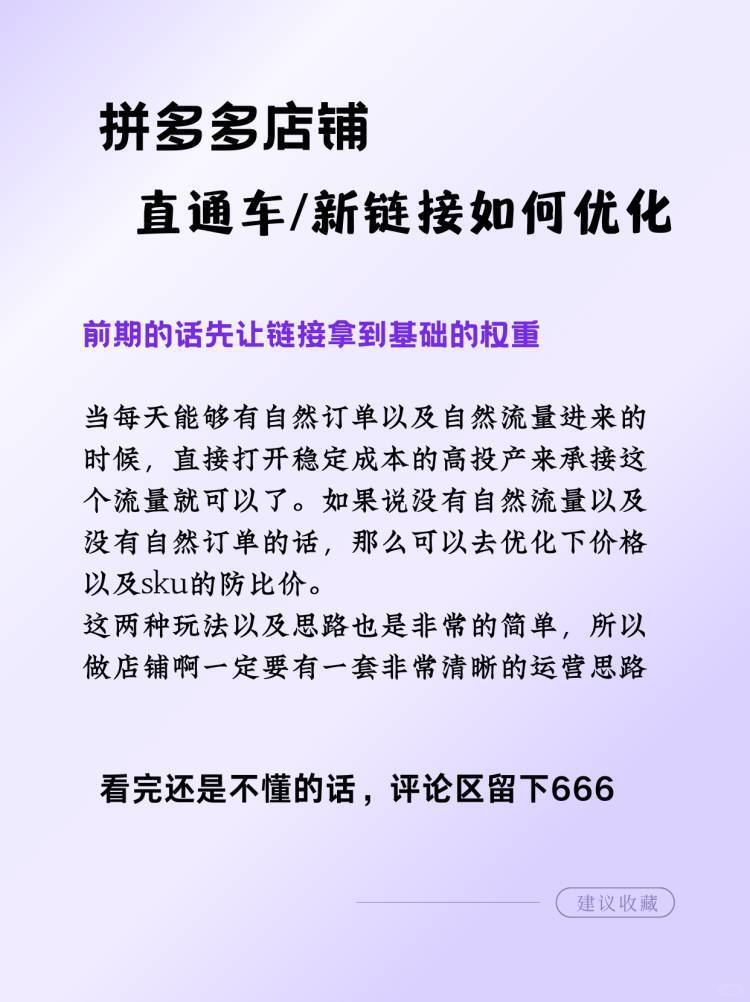 拼多多店铺

直通车/新链接如何优化

前期的话先让链接拿到基础的权重

当每天能够有自然订单以及自然流量进来的时候，直接打开稳定成本的高投产来承接这个流量就可以了。如果说没有自然流量以及没有自然订单的话，那么可以去优化下价格以及sku的防比价。
这两种玩法以及思路也是非常的简单，所以做店铺啊一定要有一套非常清晰的运营思路

看完还是不懂的话，评论区留下666

建议收藏